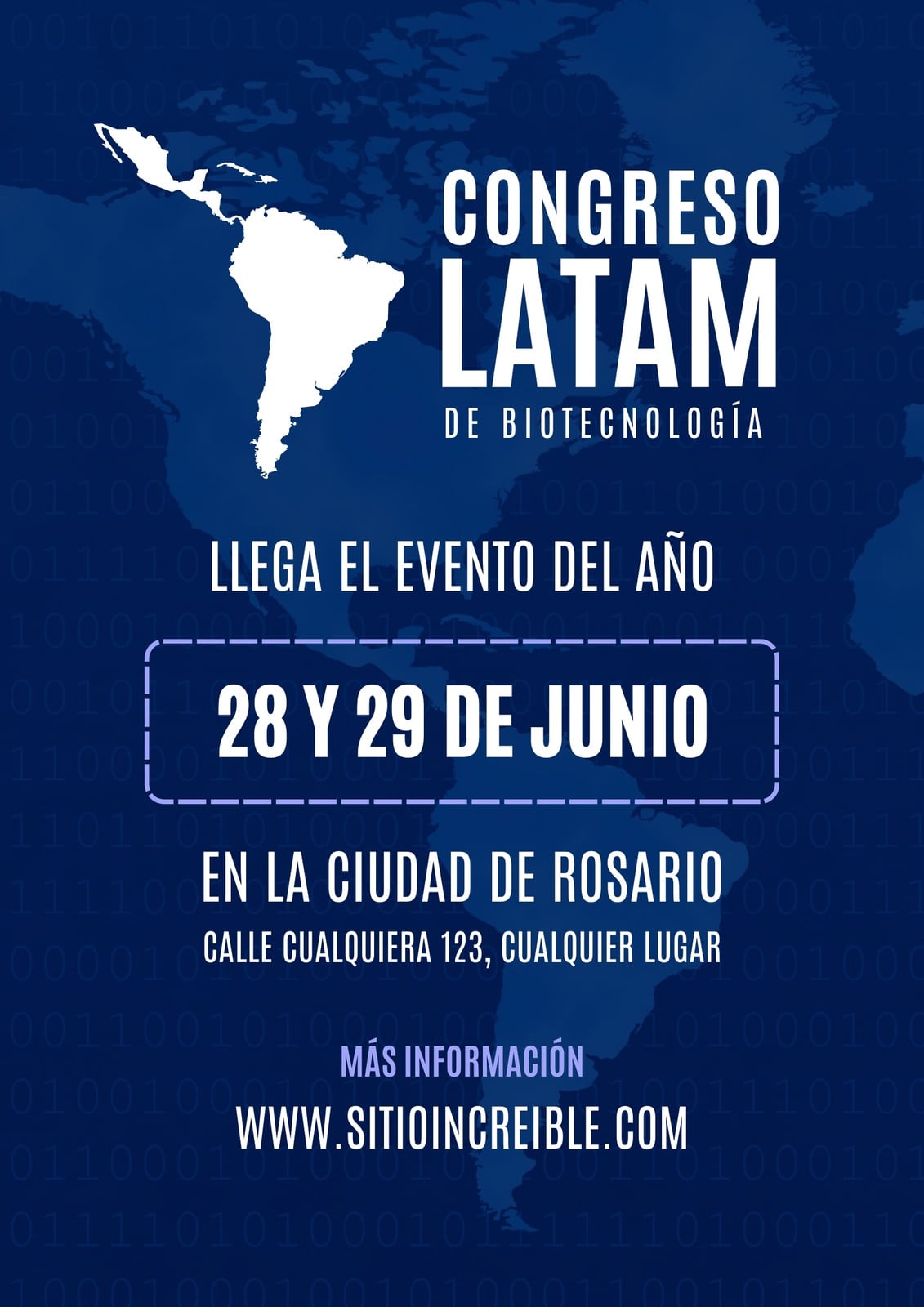 CONGRESO
LATAM
DE BIOTECNOLOGÍA

LLEGA EL EVENTO DEL AÑO

28 Y 29 DE JUNIO

EN LA CIUDAD DE ROSARIO

CALLE CUALQUIERA 123, CUALQUIER LUGAR

MÁS INFORMACIÓN

WWW.SITIOINCREIBLE.COM